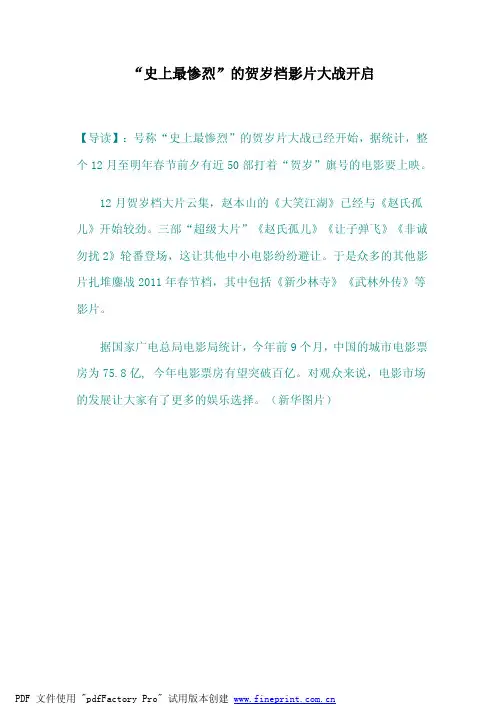 “史上最惨烈”的贺岁档影片大战开启

【导读】：号称“史上最惨烈”的贺岁片大战已经开始，据统计，整个12月至明年春节前夕有近50部打着“贺岁”旗号的电影要上映。

12月贺岁档大片云集，赵本山的《大笑江湖》已经与《赵氏孤儿》开始较劲。三部“超级大片”《赵氏孤儿》《让子弹飞》《非诚勿扰2》轮番登场，这让其他中小电影纷纷避让。于是众多的其他影片扎堆鏖战2011年春节档，其中包括《新少林寺》《武林外传》等影片。

据国家广电总局电影局统计，今年前9个月，中国的城市电影票房为75.8亿，今年电影票房有望突破百亿。对观众来说，电影市场的发展让大家有了更多的娱乐选择。（新华图片）

PDF 文件使用 "pdfFactory Pro" 试用版本创建 www.fineprint.com.cn